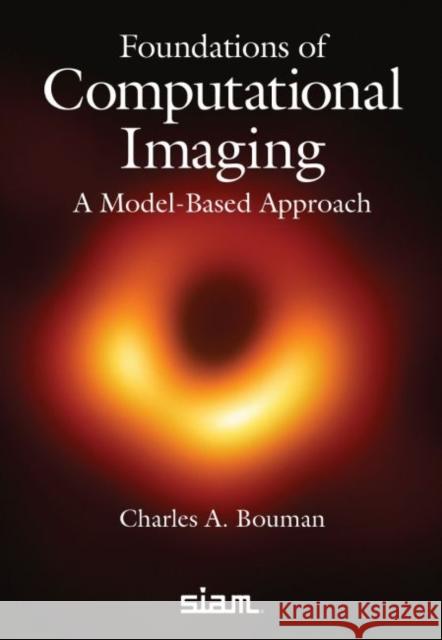 Foundations of
Computational
Imaging
A Model-Based Approach

Charles A. Bouman

siam.